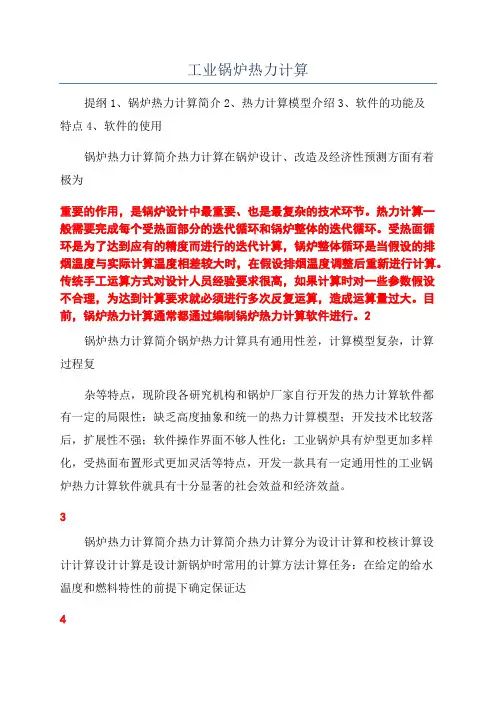 工业锅炉热力计算

提纲 1、锅炉热力计算简介 2、热力计算模型介绍 3、软件的功能及特点 4、软件的使用

锅炉热力计算简介热力计算在锅炉设计、改造及经济性预测方面有着极为

重要的作用，是锅炉设计中最重要、也是最复杂的技术环节。热力计算一般需要完成每个受热面部分的迭代循环和锅炉整体的迭代循环。受热面循环是为了达到应有的精度而进行的迭代计算，锅炉整体循环是当假设的排烟温度与实际计算温度相差较大时，在假设排烟温度调整后重新进行计算。传统手工运算方式对设计人员经验要求很高，如果计算时对一些参数假设不合理，为达到计算要求就必须进行多次反复运算，造成运算量过大。目前，锅炉热力计算通常都通过编制锅炉热力计算软件进行。2

锅炉热力计算简介锅炉热力计算具有通用性差，计算模型复杂，计算过程复

杂等特点，现阶段各研究机构和锅炉厂家自行开发的热力计算软件都有一定的局限性：缺乏高度抽象和统一的热力计算模型；开发技术比较落后，扩展性不强；软件操作界面不够人性化；工业锅炉具有炉型更加多样化，受热面布置形式更加灵活等特点，开发一款具有一定通用性的工业锅炉热力计算软件就具有十分显著的社会效益和经济效益。

3

锅炉热力计算简介热力计算简介热力计算分为设计计算和校核计算设计计算设计计算是设计新锅炉时常用的计算方法计算任务：在给定的给水温度和燃料特性的前提下确定保证达

4